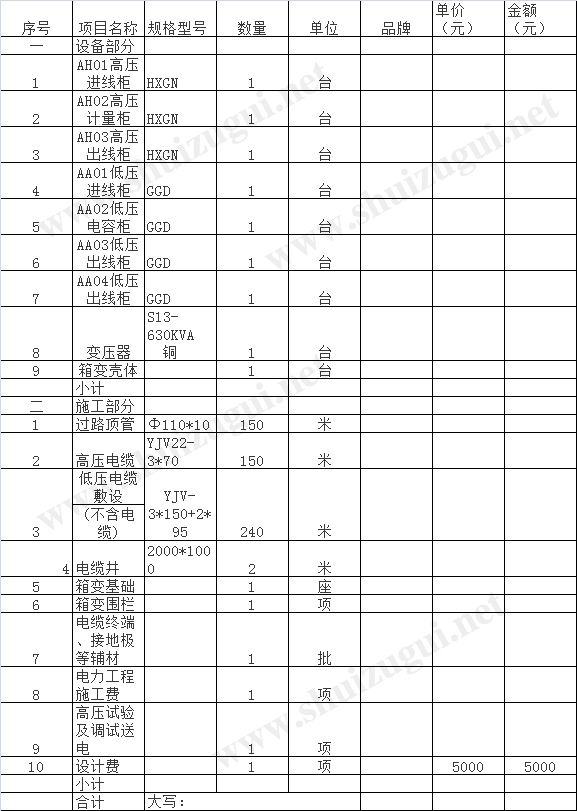 | 序号 | 项目名称 | 规格型号 | 数量 | 单位 | 品牌 | 单价（元） | 金额（元） |
|---|---|---|---|---|---|---|---|
| 一 | 设备部分 | | | | | | |
| 1 | AH01高压进线柜 | HXGN | 1 | 台 | | | |
| 2 | AH02高压计量柜 | HXGN | 1 | 台 | | | |
| 3 | AH03高压出线柜 | HXGN | 1 | 台 | | | |
| 4 | AA01低压进线柜 | GGD | 1 | 台 | | | |
| 5 | AA02低压电容柜 | GGD | 1 | 台 | | | |
| 6 | AA03低压出线柜 | GGD | 1 | 台 | | | |
| 7 | AA04低压出线柜 | GGD | 1 | 台 | | | |
| 8 | 变压器 | S13-630KVA 铜 | 1 | 台 | | | |
| 9 | 箱变壳体 | | 1 | 台 | | | |
| | 小计 | | | | | | |
| 二 | 施工部分 | | | | | | |
| 1 | 过路顶管 | Φ110*10 | 150 | 米 | | | |
| 2 | 高压电缆 | YJV22-3*70 | 150 | 米 | | | |
| 3 | 低压电缆敷设（不含电缆） | YJV-3*150+2*95 | 240 | 米 | | | |
| 4 | 电缆井 | 2000*1000 | 2 | 米 | | | |
| 5 | 箱变基础 | | 1 | 座 | | | |
| 6 | 箱变围栏 | | 1 | 项 | | | |
| 7 | 电缆终端、接地极等辅材 | | 1 | 批 | | | |
| 8 | 电力工程施工费 | | 1 | 项 | | | |
| 9 | 高压试验及调试送电 | | 1 | 项 | | | |
| 10 | 设计费 | | 1 | 项 | | 5000 | 5000 |
| | 小计 | | | | | | |
| | 合计 | 大写： | | | | | |

www.shuizugui.net